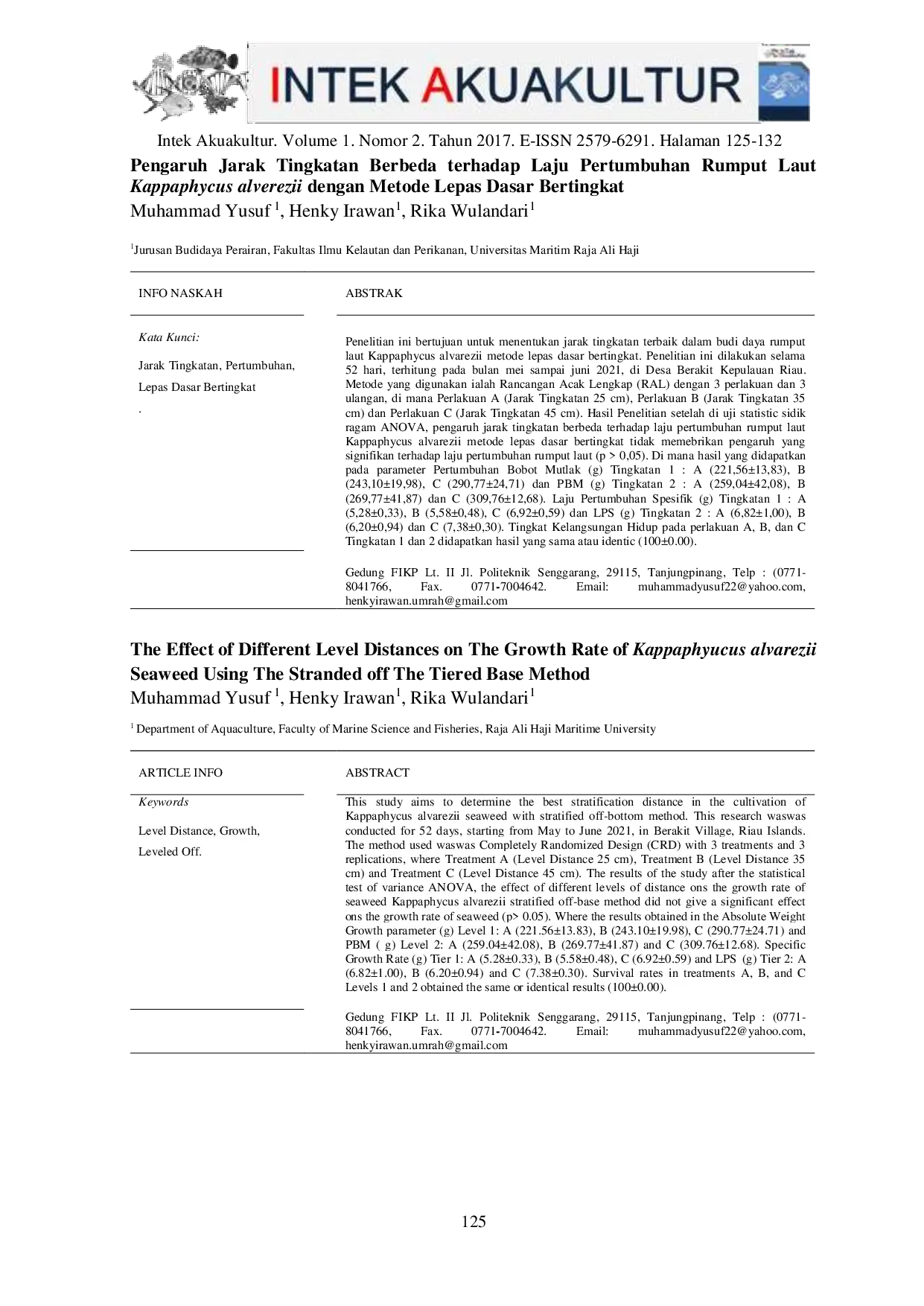 INTEK AKUAKULTUR

Intek Akuakultur. Volume 1. Nomor 2. Tahun 2017. E-ISSN 2579-6291. Halaman 125-132

Pengaruh Jarak Tingkatan Berbeda terhadap Laju Pertumbuhan Rumput Laut Kappaphycus alverezii dengan Metode Lepas Dasar Bertingkat

Muhammad Yusuf $^{1}$, Henky Irawan$^{1}$, Rika Wulandari$^{1}$

$^{1}$Jurusan Budidaya Perairan, Fakultas Ilmu Kelautan dan Perikanan, Universitas Maritim Raja Ali Haji

INFO NASKAH

Kata Kunci:

Jarak Tingkatan, Pertumbuhan,

Lepas Dasar Bertingkat

.

ABSTRAK

Penelitian ini bertujuan untuk menentukan jarak tingkatan terbaik dalam budi daya rumput laut Kappaphycus alvarezii metode lepas dasar bertingkat. Penelitian ini dilakukan selama 52 hari, terhitung pada bulan mei sampai juni 2021, di Desa Berakit Kepulauan Riau. Metode yang digunakan ialah Rancangan Acak Lengkap (RAL) dengan 3 perlakuan dan 3 ulangan, di mana Perlakuan A (Jarak Tingkatan 25 cm), Perlakuan B (Jarak Tingkatan 35 cm) dan Perlakuan C (Jarak Tingkatan 45 cm). Hasil Penelitian setelah di uji statistic sidik ragam ANOVA, pengaruh jarak tingkatan berbeda terhadap laju pertumbuhan rumput laut Kappaphycus alvarezii metode lepas dasar bertingkat tidak memebrikan pengaruh yang signifikan terhadap laju pertumbuhan rumput laut (p > 0,05). Di mana hasil yang didapatkan pada parameter Pertumbuhan Bobot Mutlak (g) Tingkatan 1 : A (221,56±13,83), B (243,10±19,98), C (290,77±24,71) dan PBM (g) Tingkatan 2 : A (259,04±42,08), B (269,77±41,87) dan C (309,76±12,68). Laju Pertumbuhan Spesifik (g) Tingkatan 1 : A (5,28±0,33), B (5,58±0,48), C (6,92±0,59) dan LPS (g) Tingkatan 2 : A (6,82±1,00), B (6,20±0,94) dan C (7,38±0,30). Tingkat Kelangsungan Hidup pada perlakuan A, B, dan C Tingkatan 1 dan 2 didapatkan hasil yang sama atau identic (100±0.00).

Gedung FIKP Lt. II Jl. Politeknik Senggarang, 29115, Tanjungpinang, Telp : (0771-8041766, Fax. 0771-7004642. Email: muhammadyusuf22@yahoo.com, henkyirawan.umrah@gmail.com

The Effect of Different Level Distances on The Growth Rate of Kappaphyucus alvarezii Seaweed Using The Stranded off The Tiered Base Method

Muhammad Yusuf $^{1}$, Henky Irawan$^{1}$, Rika Wulandari$^{1}$

$^{1}$ Department of Aquaculture, Faculty of Marine Science and Fisheries, Raja Ali Haji Maritime University

ARTICLE INFO

Keywords

Level Distance, Growth,

Leveled Off.

ABSTRACT

This study aims to determine the best stratification distance in the cultivation of Kappaphycus alvarezii seaweed with stratified off-bottom method. This research waswas conducted for 52 days, starting from May to June 2021, in Berakit Village, Riau Islands. The method used waswas Completely Randomized Design (CRD) with 3 treatments and 3 replications, where Treatment A (Level Distance 25 cm), Treatment B (Level Distance 35 cm) and Treatment C (Level Distance 45 cm). The results of the study after the statistical test of variance ANOVA, the effect of different levels of distance ons the growth rate of seaweed Kappaphycus alvarezii stratified off-base method did not give a significant effect ons the growth rate of seaweed (p> 0.05). Where the results obtained in the Absolute Weight Growth parameter (g) Level 1: A (221.56±13.83), B (243.10±19.98), C (290.77±24.71) and PBM ( g) Level 2: A (259.04±42.08), B (269.77±41.87) and C (309.76±12.68). Specific Growth Rate (g) Tier 1: A (5.28±0.33), B (5.58±0.48), C (6.92±0.59) and LPS (g) Tier 2: A (6.82±1.00), B (6.20±0.94) and C (7.38±0.30). Survival rates in treatments A, B, and C Levels 1 and 2 obtained the same or identical results (100±0.00).

Gedung FIKP Lt. II Jl. Politeknik Senggarang, 29115, Tanjungpinang, Telp : (0771-8041766, Fax. 0771-7004642. Email: muhammadyusuf22@yahoo.com, henkyirawan.umrah@gmail.com

125